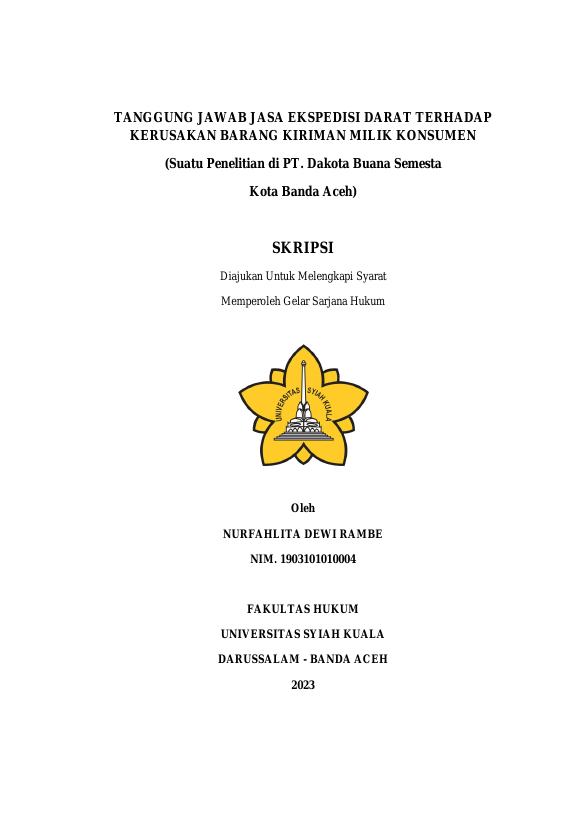 TANGGUNG JAWAB JASA EKSPEDISI DARAT TERHADAP KERUSAKAN BARANG KIRIMAN MILIK KONSUMEN

(Suatu Penelitian di PT. Dakota Buana Semesta

Kota Banda Aceh)

SKRIPSI

Diajukan Untuk Melengkapi Syarat

Memperoleh Gelar Sarjana Hukum

UNIVERSITAS SYIAH KUALA

Oleh

NURFAHLITA DEWI RAMBE

NIM. 1903101010004

FAKULTAS HUKUM

UNIVERSITAS SYIAH KUALA

DARUSSALAM - BANDA ACEH

2023